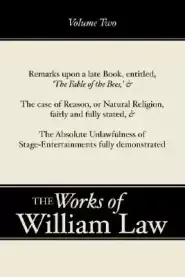 Volume Two

Remarks upon a late Book, entitled, 'The Fable of the Bees,' &

The case of Reason, or Natural Religion, fairly and fully stated, &

The Absolute Unlawfulness of Stage-Entertainments fully demonstrated

THE Works of William Law